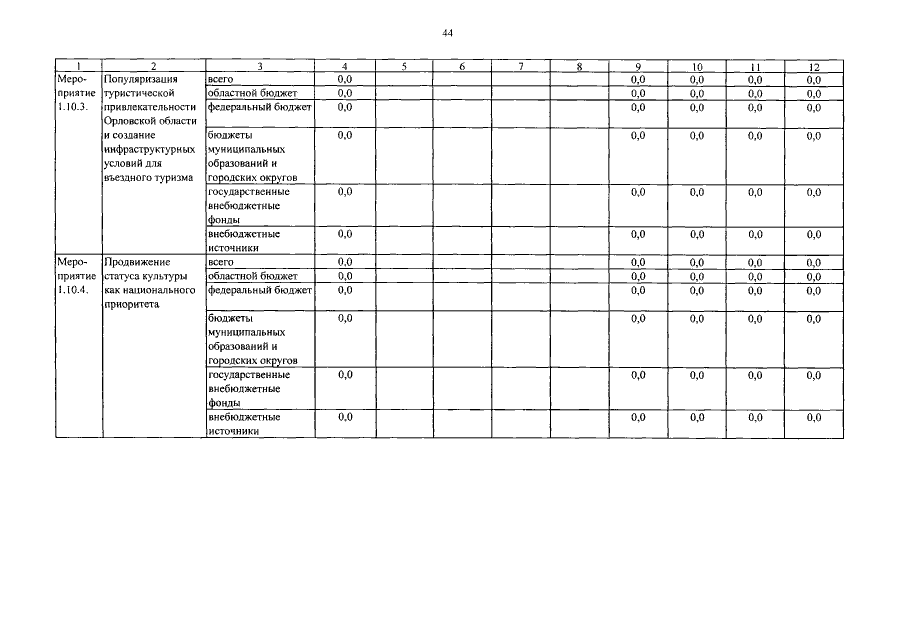 44

| 1 | 2 | 3 | 4 | 5 | 6 | 7 | 8 | 9 | 10 | 11 | 12 |
|---|---|---|---|---|---|---|---|---|---|---|---|
| Мероприятие 1.10.3. | Популяризация туристической привлекательности Орловской области и создание инфраструктурных условий для въездного туризма | всего | 0,0 | | | | | 0,0 | 0,0 | 0,0 | 0,0 |
| | | областной бюджет | 0,0 | | | | | 0,0 | 0,0 | 0,0 | 0,0 |
| | | федеральный бюджет | 0,0 | | | | | 0,0 | 0,0 | 0,0 | 0,0 |
| | | бюджеты муниципальных образований и городских округов | 0,0 | | | | | 0,0 | 0,0 | 0,0 | 0,0 |
| | | государственные внебюджетные фонды | 0,0 | | | | | 0,0 | 0,0 | 0,0 | 0,0 |
| | | внебюджетные источники | 0,0 | | | | | 0,0 | 0,0 | 0,0 | 0,0 |
| Мероприятие 1.10.4. | Продвижение статуса культуры как национального приоритета | всего | 0,0 | | | | | 0,0 | 0,0 | 0,0 | 0,0 |
| | | областной бюджет | 0,0 | | | | | 0,0 | 0,0 | 0,0 | 0,0 |
| | | федеральный бюджет | 0,0 | | | | | 0,0 | 0,0 | 0,0 | 0,0 |
| | | бюджеты муниципальных образований и городских округов | 0,0 | | | | | 0,0 | 0,0 | 0,0 | 0,0 |
| | | государственные внебюджетные фонды | 0,0 | | | | | 0,0 | 0,0 | 0,0 | 0,0 |
| | | внебюджетные источники | 0,0 | | | | | 0,0 | 0,0 | 0,0 | 0,0 |